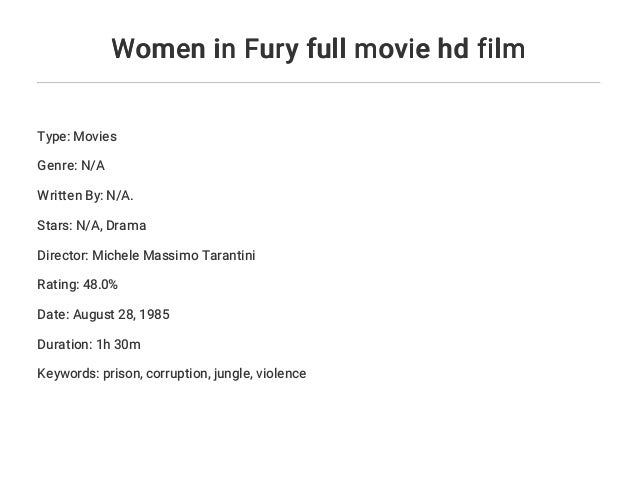 Women in Fury full movie hd film

Type: Movies

Genre: N/A

Written By: N/A.

Stars: N/A, Drama

Director: Michele Massimo Tarantini

Rating: 48.0%

Date: August 28, 1985

Duration: 1h 30m

Keywords: prison, corruption, jungle, violence